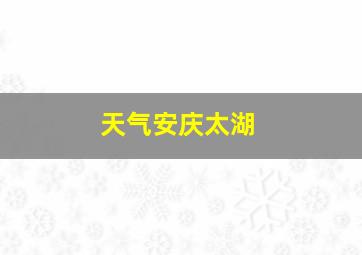 天气安庆太湖